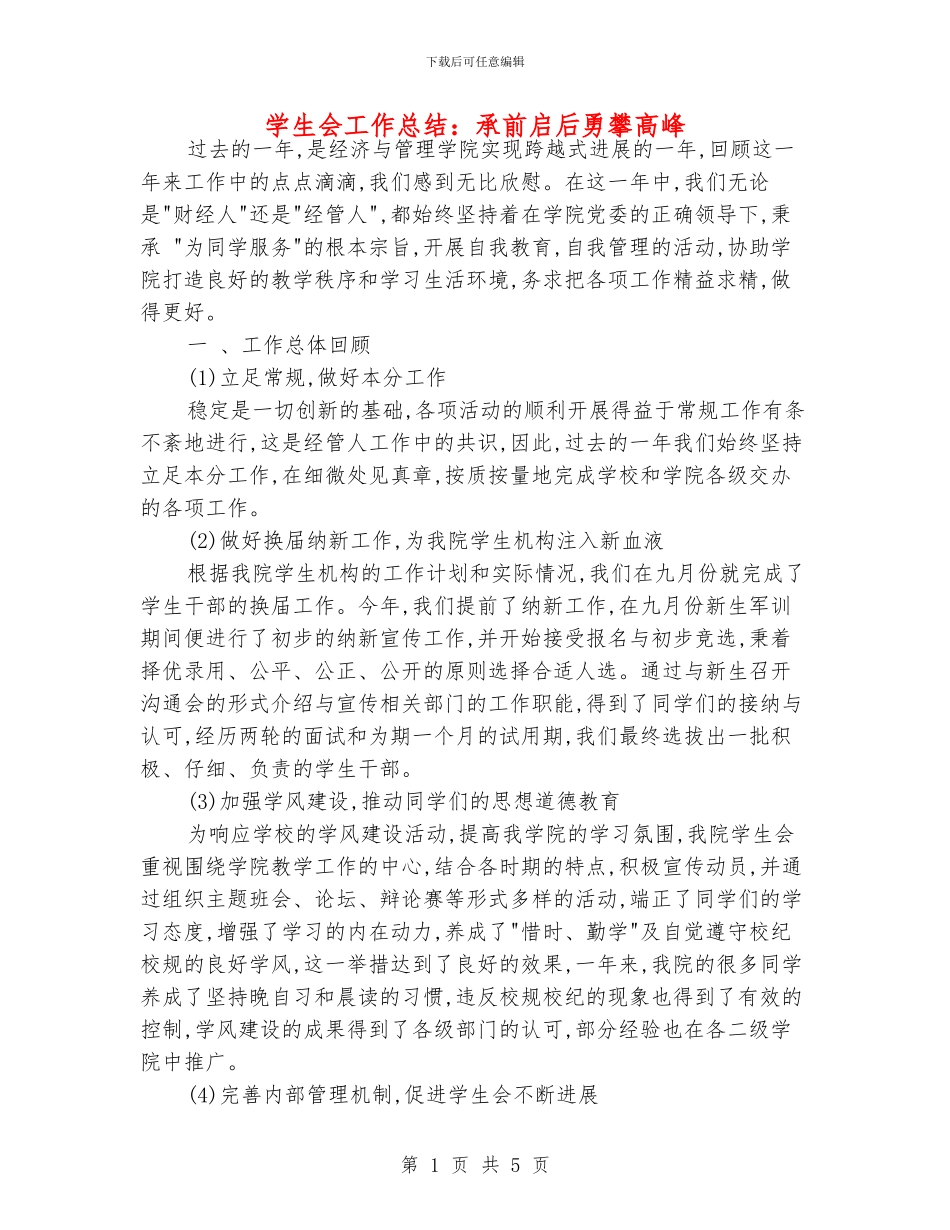 下载后可任意编辑

学生会工作总结：承前启后勇攀高峰

过去的一年,是经济与管理学院实现跨越式进展的一年,回顾这一年来工作中的点点滴滴,我们感到无比欣慰。在这一年中,我们无论是"财经人"还是"经管人",都始终坚持着在学院党委的正确领导下,秉承 "为同学服务"的根本宗旨,开展自我教育,自我管理的活动,协助学院打造良好的教学秩序和学习生活环境,务求把各项工作精益求精,做得更好。

一 、工作总体回顾

(1)立足常规,做好本分工作

稳定是一切创新的基础,各项活动的顺利开展得益于常规工作有条不紊地进行,这是经管人工作中的共识,因此,过去的一年我们始终坚持立足本分工作,在细微处见真章,按质按量地完成学校和学院各级交办的各项工作。

(2)做好换届纳新工作,为我院学生机构注入新血液

根据我院学生机构的工作计划和实际情况,我们在九月份就完成了学生干部的换届工作。今年,我们提前了纳新工作,在九月份新生军训期间便进行了初步的纳新宣传工作,并开始接受报名与初步竞选,秉着择优录用、公平、公正、公开的原则选择合适人选。通过与新生召开沟通会的形式介绍与宣传相关部门的工作职能,得到了同学们的接纳与认可,经历两轮的面试和为期一个月的试用期,我们最终选拔出一批积极、仔细、负责的学生干部。

(3)加强学风建设,推动同学们的思想道德教育

为响应学校的学风建设活动,提高我学院的学习氛围,我院学生会重视围绕学院教学工作的中心,结合各时期的特点,积极宣传动员,并通过组织主题班会、论坛、辩论赛等形式多样的活动,端正了同学们的学习态度,增强了学习的内在动力,养成了"惜时、勤学"及自觉遵守校纪校规的良好学风,这一举措达到了良好的效果,一年来,我院的很多同学养成了坚持晚自习和晨读的习惯,违反校规校纪的现象也得到了有效的控制,学风建设的成果得到了各级部门的认可,部分经验也在各二级学院中推广。

(4)完善内部管理机制,促进学生会不断进展

第 1 页 共 5 页